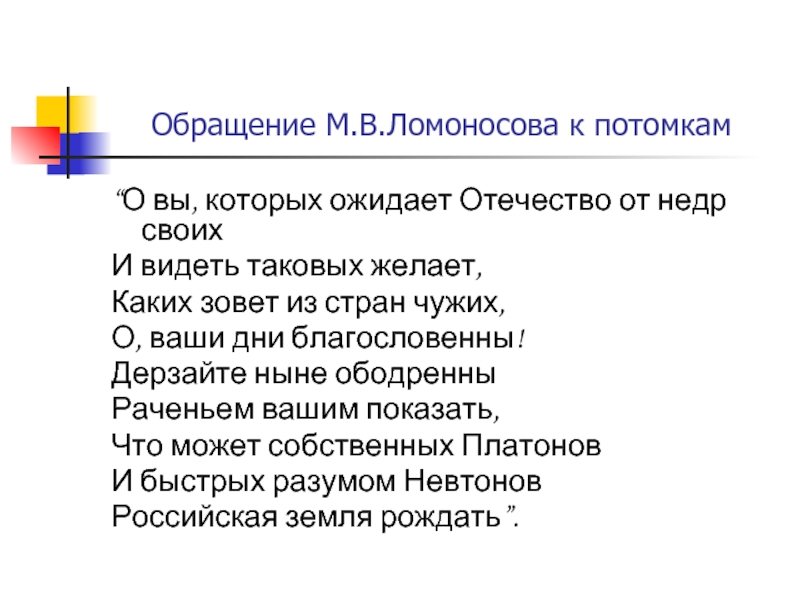 Обращение М.В.Ломоносова к потомкам

“О вы, которых ожидает Отечество от недр своих
И видеть таковых желает,
Каких зовет из стран чужих,
О, ваши дни благословенны!
Дерзайте ныне ободренны
Раченьем вашим показать,
Что может собственных Платонов
И быстрых разумом Невтонов
Российская земля рождать”.